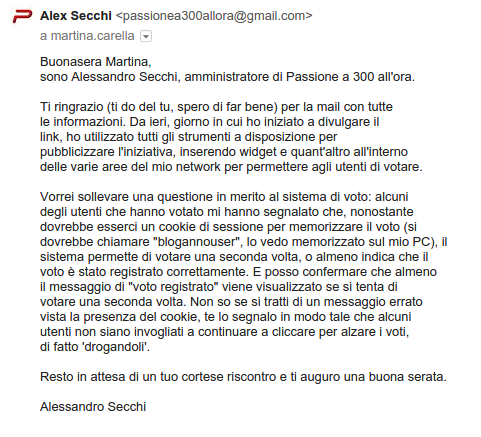 Alex Secchi <passionea300allora@gmail.com>
a martina.carella

Buonasera Martina,
sono Alessandro Secchi, amministratore di Passione a 300 all'ora.

Ti ringrazio (ti do del tu, spero di far bene) per la mail con tutte le informazioni. Da ieri, giorno in cui ho iniziato a divulgare il link, ho utilizzato tutti gli strumenti a disposizione per pubblicizzare l'iniziativa, inserendo widget e quant'altro all'interno delle varie aree del mio network per permettere agli utenti di votare.

Vorrei sollevare una questione in merito al sistema di voto: alcuni degli utenti che hanno votato mi hanno segnalato che, nonostante dovrebbe esserci un cookie di sessione per memorizzare il voto (si dovrebbe chiamare "blogannouser", lo vedo memorizzato sul mio PC), il sistema permette di votare una seconda volta, o almeno indica che il voto è stato registrato correttamente. E posso confermare che almeno il messaggio di "voto registrato" viene visualizzato se si tenta di votare una seconda volta. Non so se si tratti di un messaggio errato vista la presenza del cookie, te lo segnalo in modo tale che alcuni utenti non siano invogliati a continuare a cliccare per alzare i voti, di fatto 'drogandoli'.

Resto in attesa di un tuo cortese riscontro e ti auguro una buona serata.

Alessandro Secchi